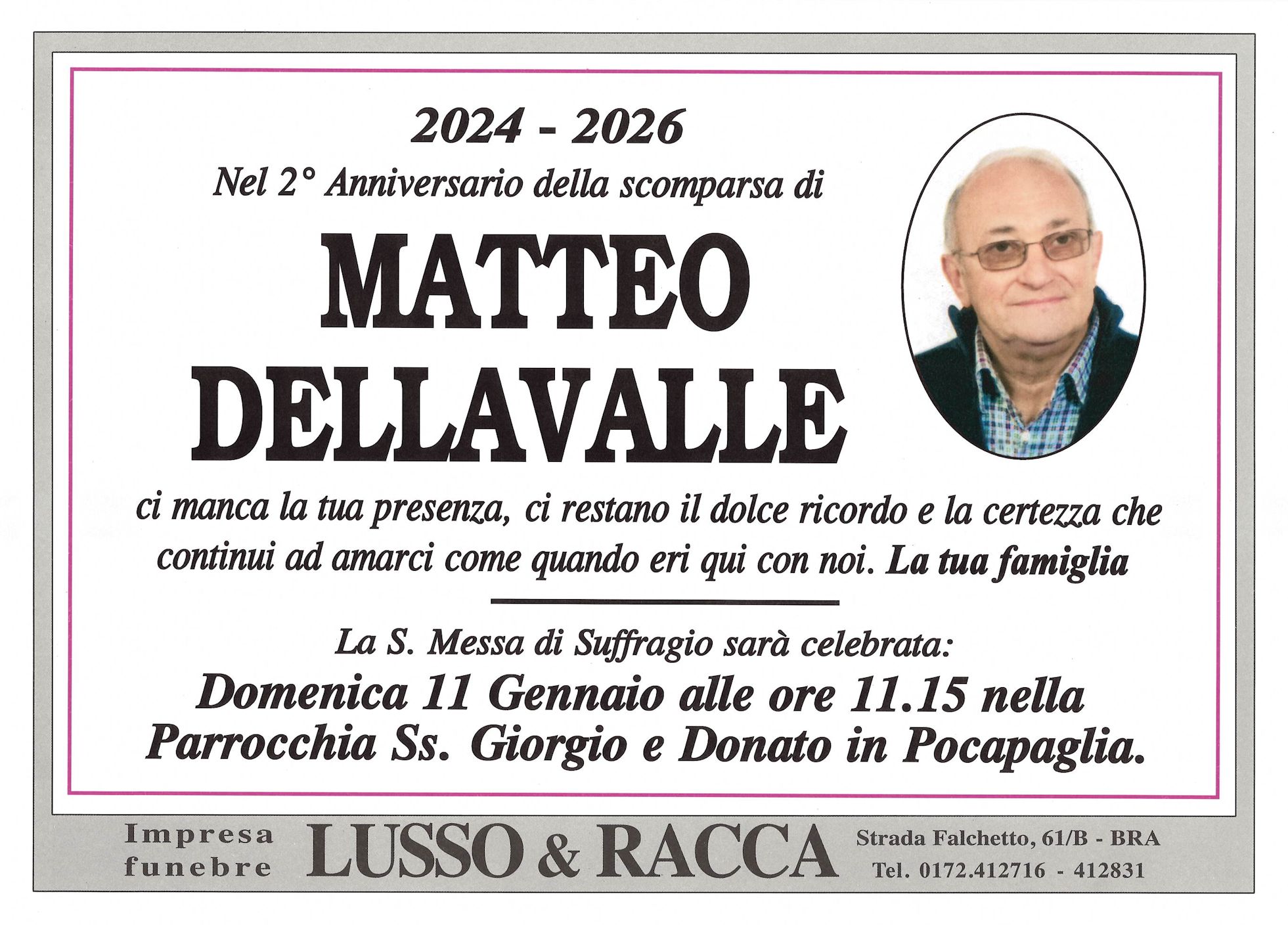 2024 - 2026

Nel 2° Anniversario della scomparsa di

MATTEO
DELLAVALLE

ci manca la tua presenza, ci restano il dolce ricordo e la certezza che continui ad amarci come quando eri qui con noi. La tua famiglia

La S. Messa di Suffragio sarà celebrata:

Domenica 11 Gennaio alle ore 11.15 nella Parrocchia Ss. Giorgio e Donato in Pocapaglia.

Impresa
funebre

LUSSO & RACCA

Strada Falchetto, 61/B - BRA
Tel. 0172.412716 - 412831